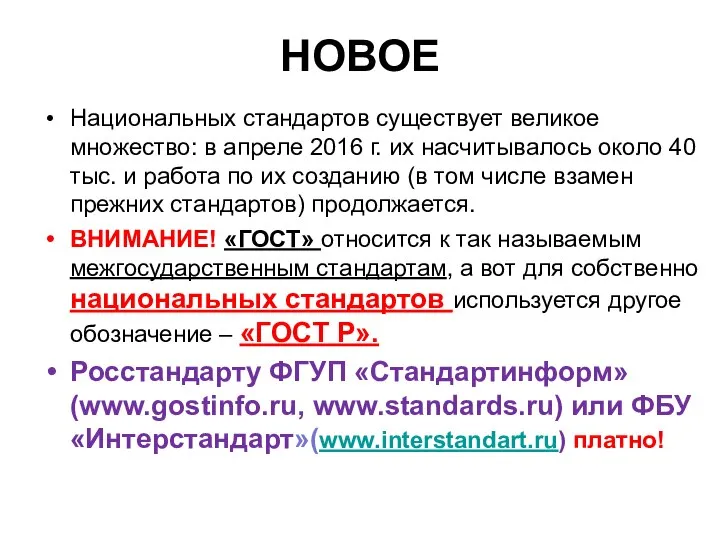 НОВОЕ

• Национальных стандартов существует великое множество: в апреле 2016 г. их насчитывалось около 40 тыс. и работа по их созданию (в том числе взамен прежних стандартов) продолжается.

• ВНИМАНИЕ! «ГОСТ» относится к так называемым межгосударственным стандартам, а вот для собственно национальных стандартов используется другое обозначение – «ГОСТ Р».

• Росстандарту ФГУП «Стандартинформ» (www.gostinfo.ru, www.standards.ru) или ФБУ «Интерстандарт»(www.interstandart.ru) платно!